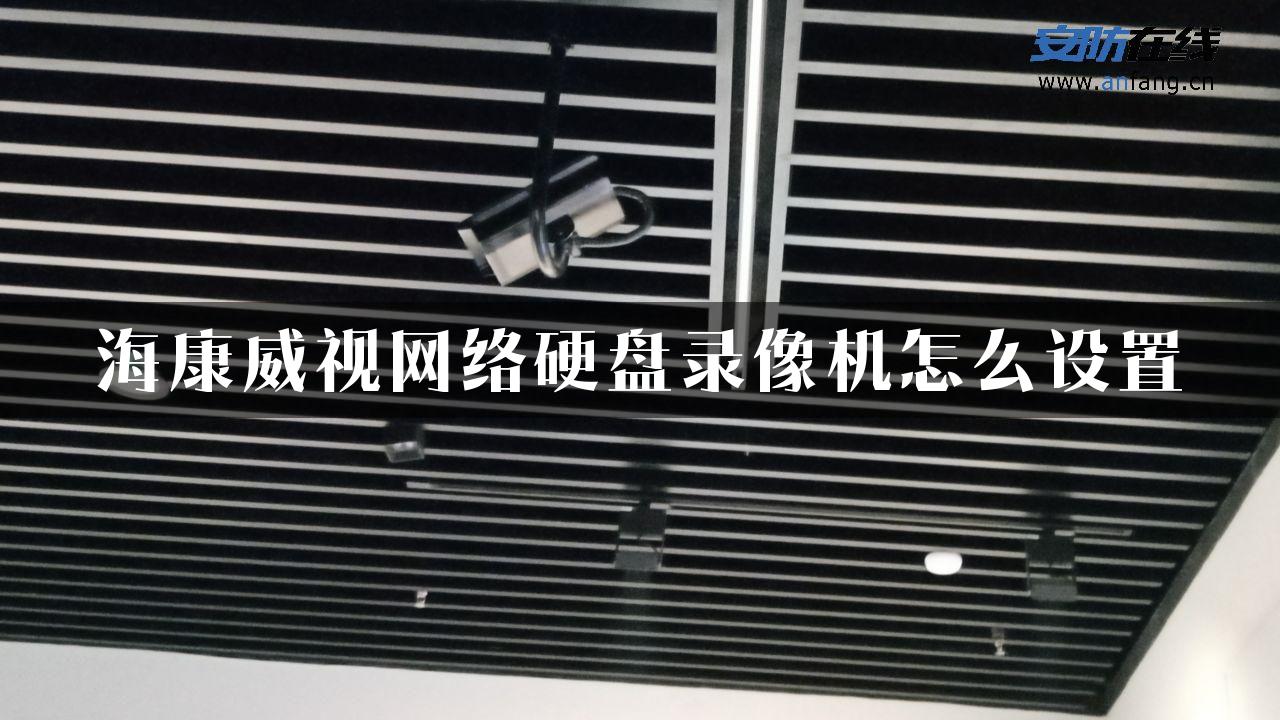 安防在线
www.anfang.cn

海康威视网络硬盘录像机怎么设置